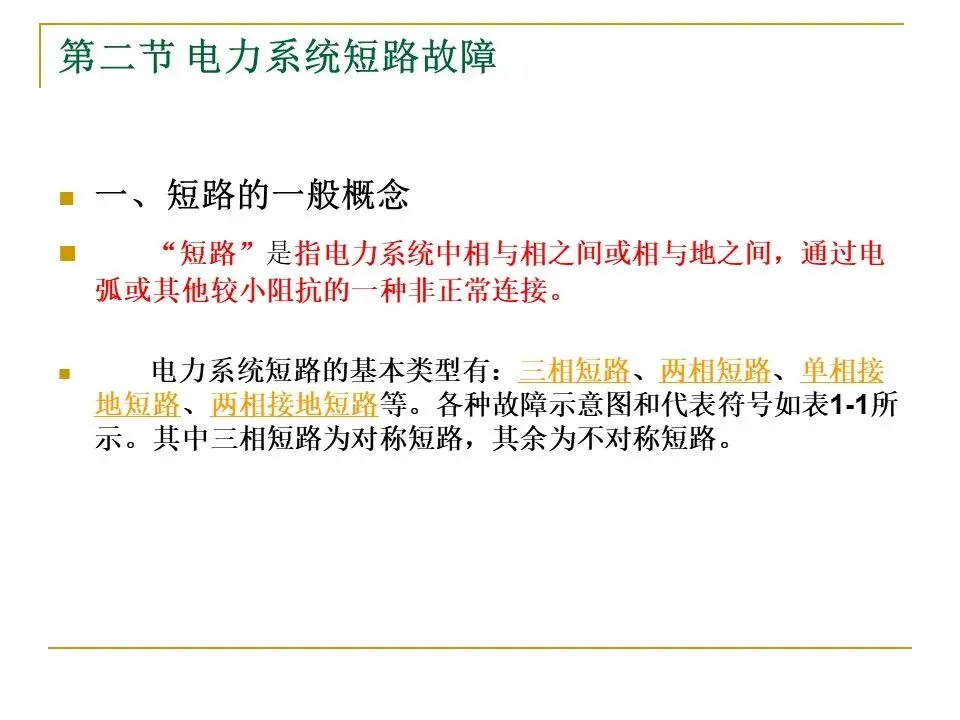 第二节 电力系统短路故障

一、短路的一般概念

“短路”是指电力系统中相与相之间或相与地之间，通过电弧或其他较小阻抗的一种非正常连接。

电力系统短路的基本类型有：三相短路、两相短路、单相接地短路、两相接地短路等。各种故障示意图和代表符号如表1-1所示。其中三相短路为对称短路，其余为不对称短路。